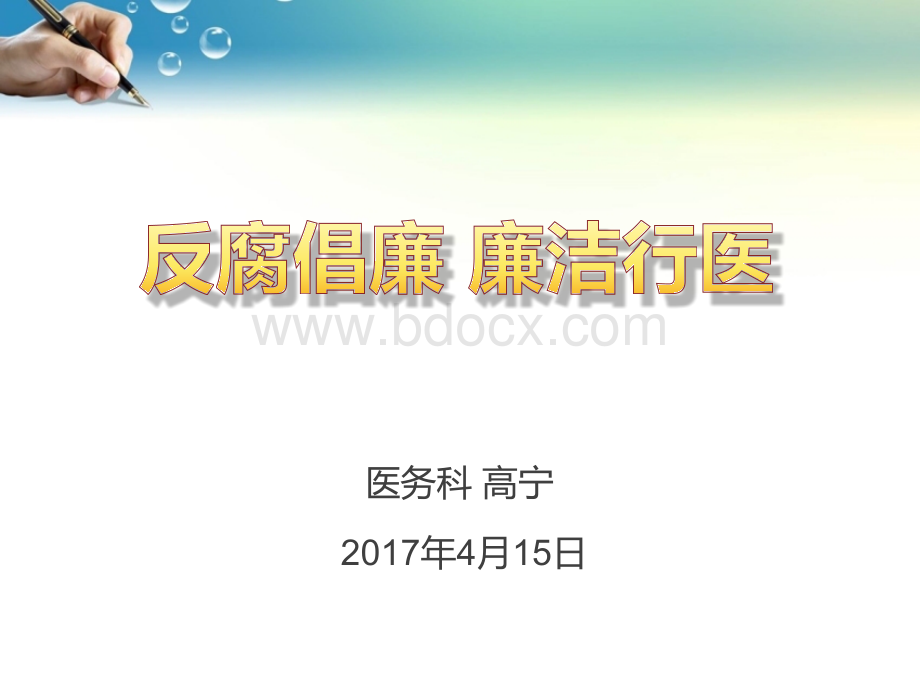 反腐倡廉 廉洁行医

www.bdocx.com

医务科 高宁

2017年4月15日